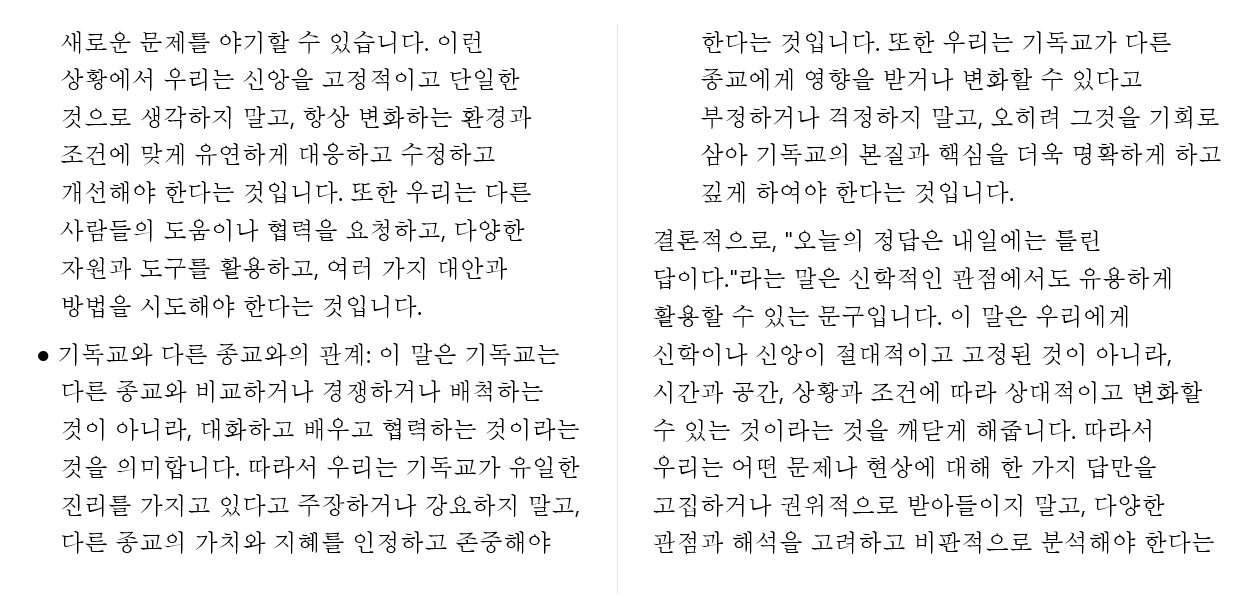 새로운 문제를 야기할 수 있습니다. 이런 상황에서 우리는 신앙을 고정적이고 단일한 것으로 생각하지 말고, 항상 변화하는 환경과 조건에 맞게 유연하게 대응하고 수정하고 개선해야 한다는 것입니다. 또한 우리는 다른 사람들의 도움이나 협력을 요청하고, 다양한 자원과 도구를 활용하고, 여러 가지 대안과 방법을 시도해야 한다는 것입니다.

● 기독교와 다른 종교와의 관계: 이 말은 기독교는 다른 종교와 비교하거나 경쟁하거나 배척하는 것이 아니라, 대화하고 배우고 협력하는 것이라는 것을 의미합니다. 따라서 우리는 기독교가 유일한 진리를 가지고 있다고 주장하거나 강요하지 말고, 다른 종교의 가치와 지혜를 인정하고 존중해야 한다는 것입니다. 또한 우리는 기독교가 다른 종교에게 영향을 받거나 변화할 수 있다고 부정하거나 걱정하지 말고, 오히려 그것을 기회로 삼아 기독교의 본질과 핵심을 더욱 명확하게 하고 깊게 하여야 한다는 것입니다.

결론적으로, "오늘의 정답은 내일에는 틀린 답이다."라는 말은 신학적인 관점에서도 유용하게 활용할 수 있는 문구입니다. 이 말은 우리에게 신학이나 신앙이 절대적이고 고정된 것이 아니라, 시간과 공간, 상황과 조건에 따라 상대적이고 변화할 수 있는 것이라는 것을 깨닫게 해줍니다. 따라서 우리는 어떤 문제나 현상에 대해 한 가지 답만을 고집하거나 권위적으로 받아들이지 말고, 다양한 관점과 해석을 고려하고 비판적으로 분석해야 한다는